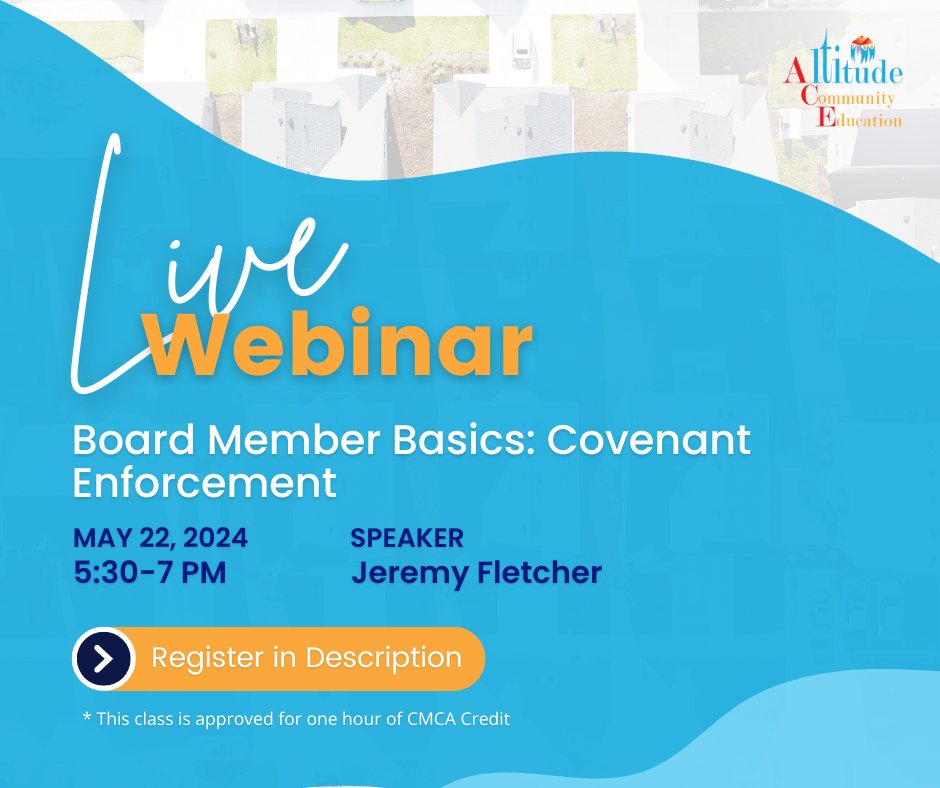 Altitude
Community
Education

Live
Webinar

Board Member Basics: Covenant Enforcement

MAY 22, 2024
5:30-7 PM

SPEAKER
Jeremy Fletcher

Register in Description

* This class is approved for one hour of CMCA Credit